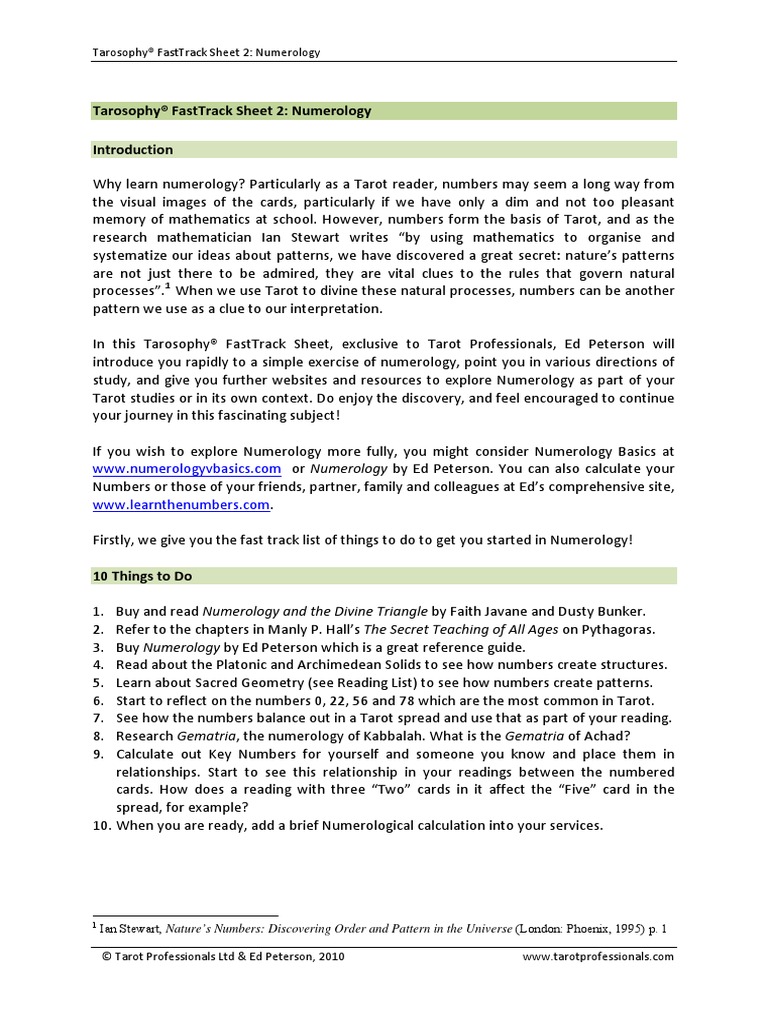 Tarosophy® FastTrack Sheet 2: Numerology

Tarosophy® FastTrack Sheet 2: Numerology

Introduction

Why learn numerology? Particularly as a Tarot reader, numbers may seem a long way from the visual images of the cards, particularly if we have only a dim and not too pleasant memory of mathematics at school. However, numbers form the basis of Tarot, and as the research mathematician Ian Stewart writes "by using mathematics to organise and systematize our ideas about patterns, we have discovered a great secret: nature's patterns are not just there to be admired, they are vital clues to the rules that govern natural processes".$^1$ When we use Tarot to divine these natural processes, numbers can be another pattern we use as a clue to our interpretation.

In this Tarosophy® FastTrack Sheet, exclusive to Tarot Professionals, Ed Peterson will introduce you rapidly to a simple exercise of numerology, point you in various directions of study, and give you further websites and resources to explore Numerology as part of your Tarot studies or in its own context. Do enjoy the discovery, and feel encouraged to continue your journey in this fascinating subject!

If you wish to explore Numerology more fully, you might consider Numerology Basics at www.numerologyvbasics.com or Numerology by Ed Peterson. You can also calculate your Numbers or those of your friends, partner, family and colleagues at Ed's comprehensive site, www.learnthenumbers.com.

Firstly, we give you the fast track list of things to do to get you started in Numerology!

10 Things to Do

1. Buy and read Numerology and the Divine Triangle by Faith Javane and Dusty Bunker.
2. Refer to the chapters in Manly P. Hall's The Secret Teaching of All Ages on Pythagoras.
3. Buy Numerology by Ed Peterson which is a great reference guide.
4. Read about the Platonic and Archimedean Solids to see how numbers create structures.
5. Learn about Sacred Geometry (see Reading List) to see how numbers create patterns.
6. Start to reflect on the numbers 0, 22, 56 and 78 which are the most common in Tarot.
7. See how the numbers balance out in a Tarot spread and use that as part of your reading.
8. Research Gematria, the numerology of Kabbalah. What is the Gematria of Achad?
9. Calculate out Key Numbers for yourself and someone you know and place them in relationships. Start to see this relationship in your readings between the numbered cards. How does a reading with three "Two" cards in it affect the "Five" card in the spread, for example?
10. When you are ready, add a brief Numerological calculation into your services.

$^1$ Ian Stewart, Nature's Numbers: Discovering Order and Pattern in the Universe (London: Phoenix, 1995) p. 1

© Tarot Professionals Ltd & Ed Peterson, 2010 www.tarotprofessionals.com